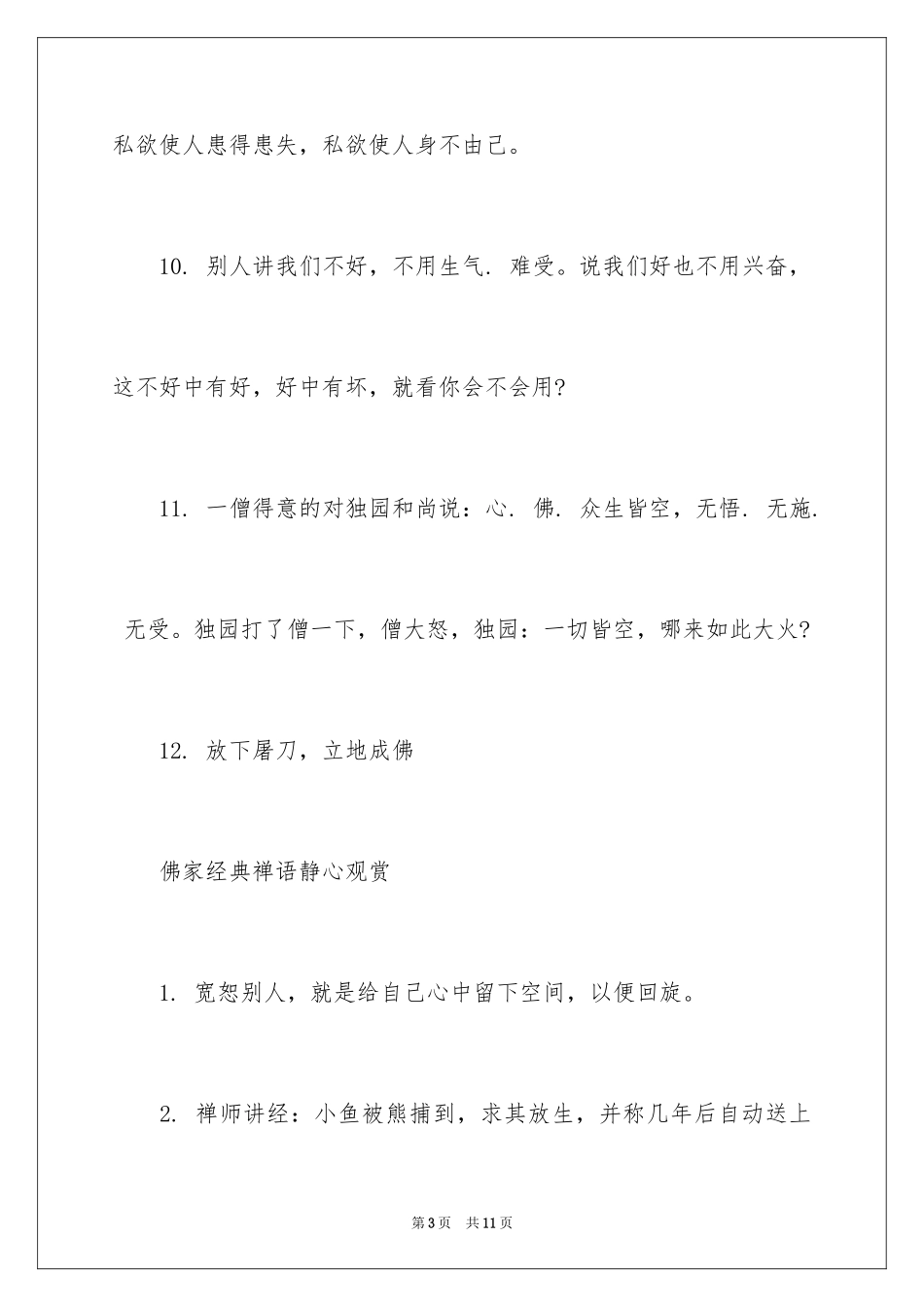 私欲使人患得患失，私欲使人身不由己。

10.别人讲我们不好，不用生气.难受。说我们好也不用兴奋，这不好中有好，好中有坏，就看你会不会用?

11.一僧得意的对独园和尚说：心.佛.众生皆空，无悟.无施.无受。独园打了僧一下，僧大怒，独园：一切皆空，哪来如此大火?

12.放下屠刀，立地成佛

佛家经典禅语静心观赏

1.宽恕别人，就是给自己心中留下空间，以便回旋。

2.禅师讲经：小鱼被熊捕到，求其放生，并称几年后自动送上

第3页 共11页